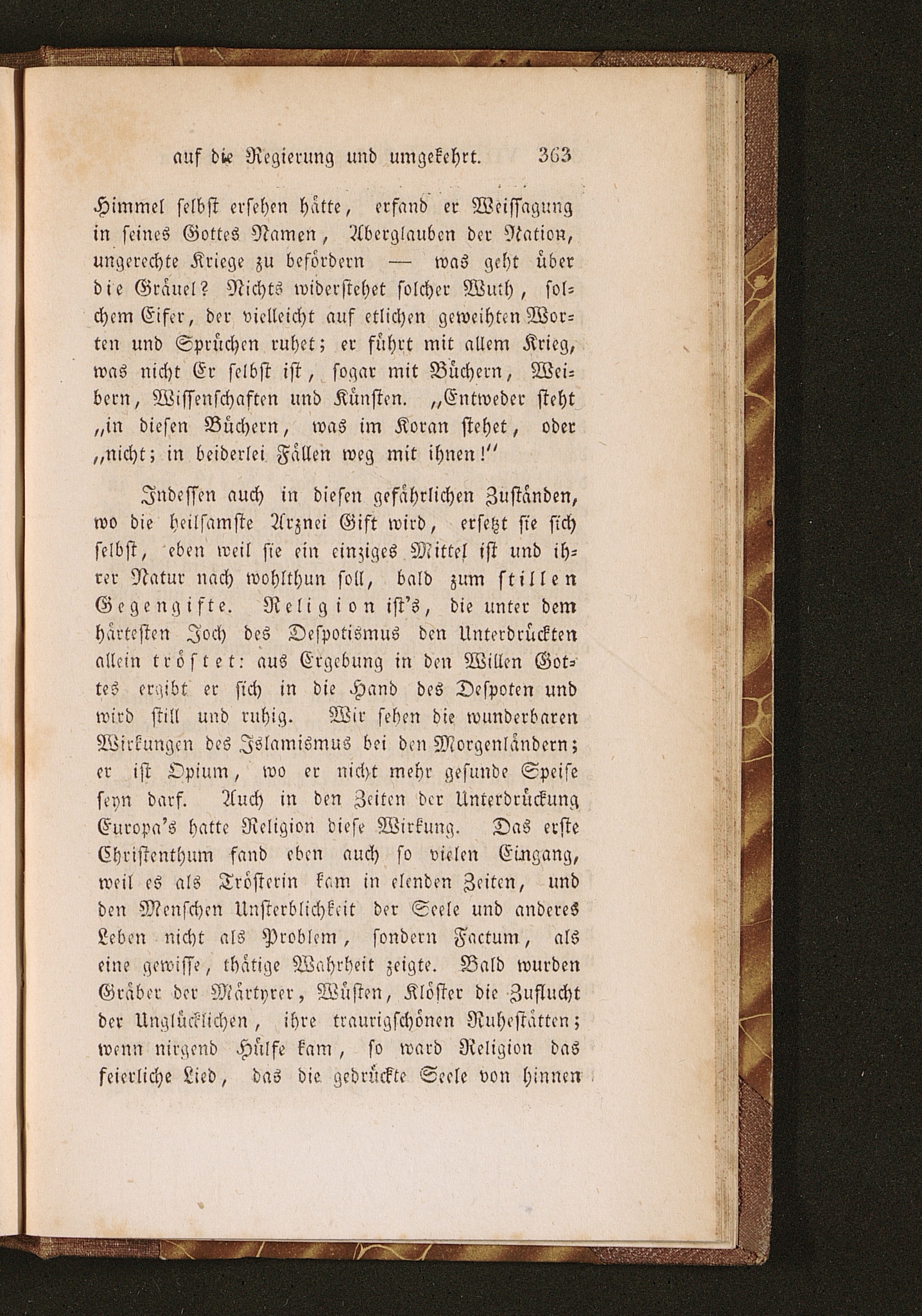 auf die Regierung und umgekehrt. 363

Himmel selbst ersehen hätte, erfand er Weissagung in seines Gottes Namen, Aberglauben der Nation, ungerechte Kriege zu befördern — was geht über die Gräuel? Nichts widerstehet solcher Wuth, solchem Eifer, der vielleicht auf etlichen geweihten Worten und Sprüchen ruhet; er führt mit allem Krieg, was nicht Er selbst ist, sogar mit Büchern, Weibern, Wissenschaften und Künsten. „Entweder steht „in diesen Büchern, was im Koran stehet, oder „nicht; in beiderlei Fällen weg mit ihnen!"

Indessen auch in diesen gefährlichen Zuständen, wo die heilsamste Arznei Gift wird, ersetzt sie sich selbst, eben weil sie ein einziges Mittel ist und ihrer Natur nach wohlthun soll, bald zum stillen Gegengifte. Religion ist's, die unter dem härtesten Joch des Despotismus den Unterdrückten allein tröstet: aus Ergebung in den Willen Gottes ergibt er sich in die Hand des Despoten und wird still und ruhig. Wir sehen die wunderbaren Wirkungen des Islamismus bei den Morgenländern; er ist Opium, wo er nicht mehr gesunde Speise seyn darf. Auch in den Zeiten der Unterdrückung Europa's hatte Religion diese Wirkung. Das erste Christenthum fand eben auch so vielen Eingang, weil es als Trösterin kam in elenden Zeiten, und den Menschen Unsterblichkeit der Seele und anderes Leben nicht als Problem, sondern Factum, als eine gewisse, thätige Wahrheit zeigte. Bald wurden Gräber der Märtyrer, Wüsten, Klöster die Zuflucht der Unglücklichen, ihre traurigschönen Ruhestätten; wenn nirgend Hülfe kam, so ward Religion das feierliche Lied, das die gedrückte Seele von hinnen